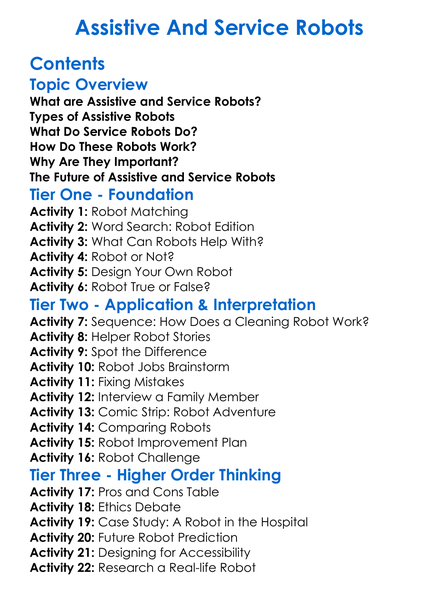 Assistive And Service Robots

Contents

Topic Overview

What are Assistive and Service Robots?
Types of Assistive Robots
What Do Service Robots Do?
How Do These Robots Work?
Why Are They Important?
The Future of Assistive and Service Robots

Tier One - Foundation

Activity 1: Robot Matching
Activity 2: Word Search: Robot Edition
Activity 3: What Can Robots Help With?
Activity 4: Robot or Not?
Activity 5: Design Your Own Robot
Activity 6: Robot True or False?

Tier Two - Application & Interpretation

Activity 7: Sequence: How Does a Cleaning Robot Work?
Activity 8: Helper Robot Stories
Activity 9: Spot the Difference
Activity 10: Robot Jobs Brainstorm
Activity 11: Fixing Mistakes
Activity 12: Interview a Family Member
Activity 13: Comic Strip: Robot Adventure
Activity 14: Comparing Robots
Activity 15: Robot Improvement Plan
Activity 16: Robot Challenge

Tier Three - Higher Order Thinking

Activity 17: Pros and Cons Table
Activity 18: Ethics Debate
Activity 19: Case Study: A Robot in the Hospital
Activity 20: Future Robot Prediction
Activity 21: Designing for Accessibility
Activity 22: Research a Real-life Robot